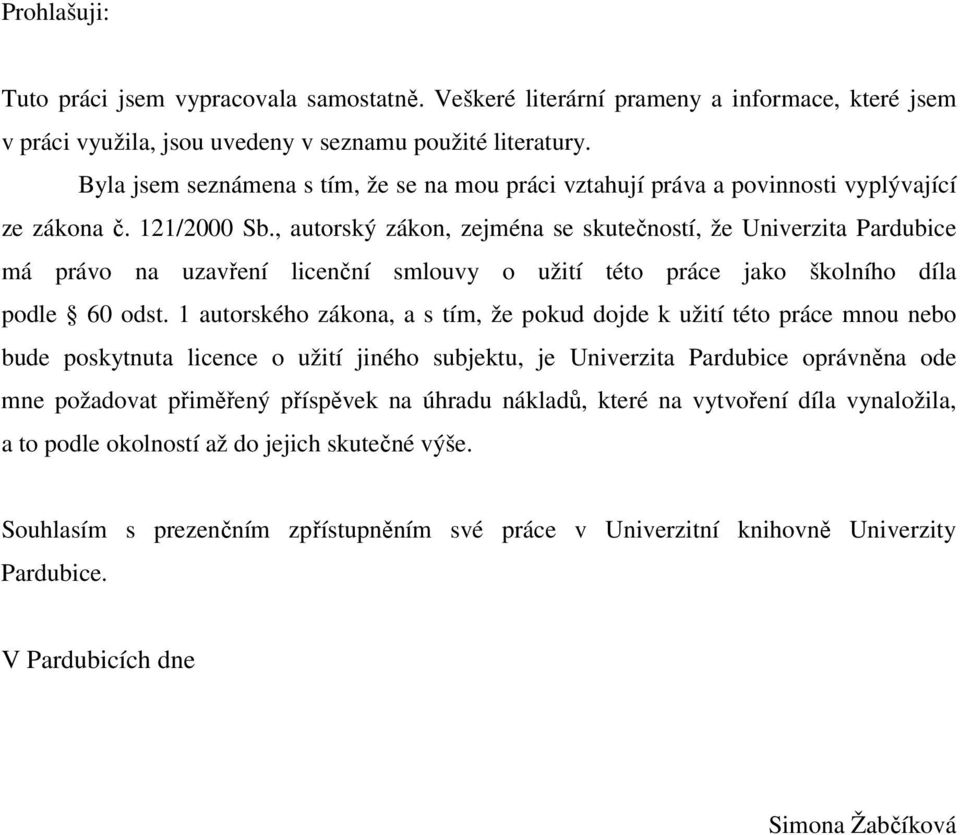 Prohlašuji:

Tuto práci jsem vypracovala samostatně. Veškeré literární prameny a informace, které jsem v práci využila, jsou uvedeny v seznamu použité literatury.

Byla jsem seznámena s tím, že se na mou práci vztahují práva a povinnosti vyplývající ze zákona č. 121/2000 Sb., autorský zákon, zejména se skutečností, že Univerzita Pardubice má právo na uzavření licenční smlouvy o užití této práce jako školního díla podle § 60 odst. 1 autorského zákona, a s tím, že pokud dojde k užití této práce mnou nebo bude poskytnuta licence o užití jiného subjektu, je Univerzita Pardubice oprávněna ode mne požadovat přiměřený příspěvek na úhradu nákladů, které na vytvoření díla vynaložila, a to podle okolností až do jejich skutečné výše.

Souhlasím s prezenčním zpřístupněním své práce v Univerzitní knihovně Univerzity Pardubice.

V Pardubicích dne

Simona Žabčíková